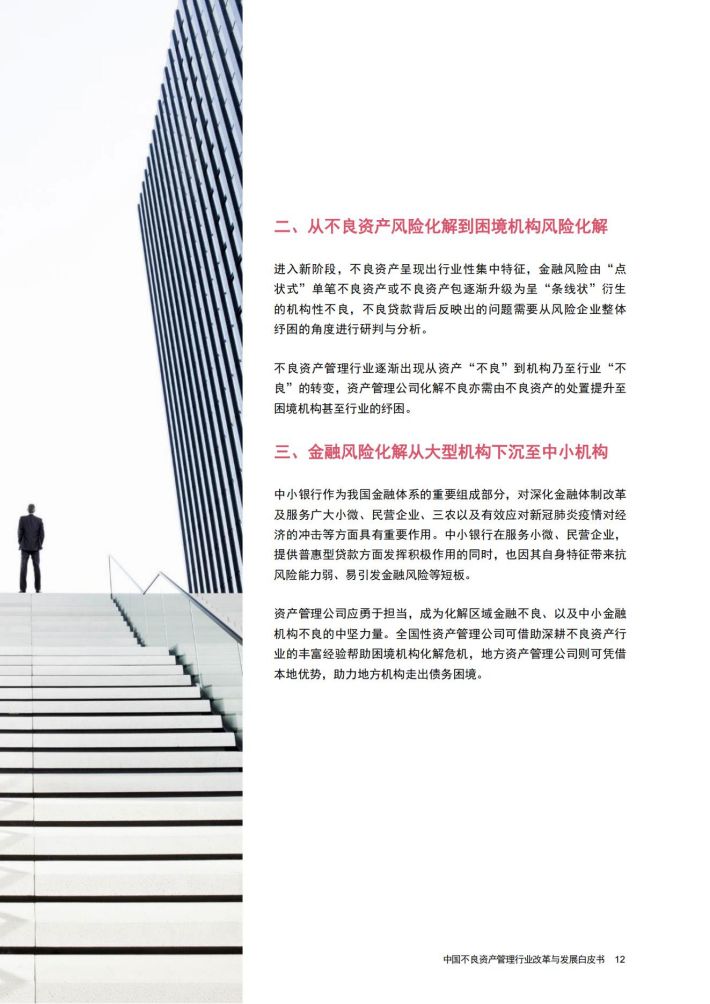 二、从不良资产风险化解到困境机构风险化解

进入新阶段，不良资产呈现出行业性集中特征，金融风险由“点状式”单笔不良资产或不良资产包逐渐升级为呈“条线状”衍生的机构性不良，不良贷款背后反映出的问题需要从风险企业整体纾困的角度进行研判与分析。

不良资产管理行业逐渐出现从资产“不良”到机构乃至行业“不良”的转变，资产管理公司化解不良亦需由不良资产的处置提升至困境机构甚至行业的纾困。

三、金融风险化解从大型机构下沉至中小机构

中小银行作为我国金融体系的重要组成部分，对深化金融体制改革及服务广大小微、民营企业、三农以及有效应对新冠肺炎疫情对经济的冲击等方面具有重要作用。中小银行在服务小微、民营企业，提供普惠型贷款方面发挥积极作用的同时，也因其自身特征带来抗风险能力弱、易引发金融风险等短板。

资产管理公司应勇于担当，成为化解区域金融不良、以及中小金融机构不良的中坚力量。全国性资产管理公司可借助深耕不良资产行业的丰富经验帮助困境机构化解危机，地方资产管理公司则可凭借本地优势，助力地方机构走出债务困境。

中国不良资产管理行业改革与发展白皮书 12